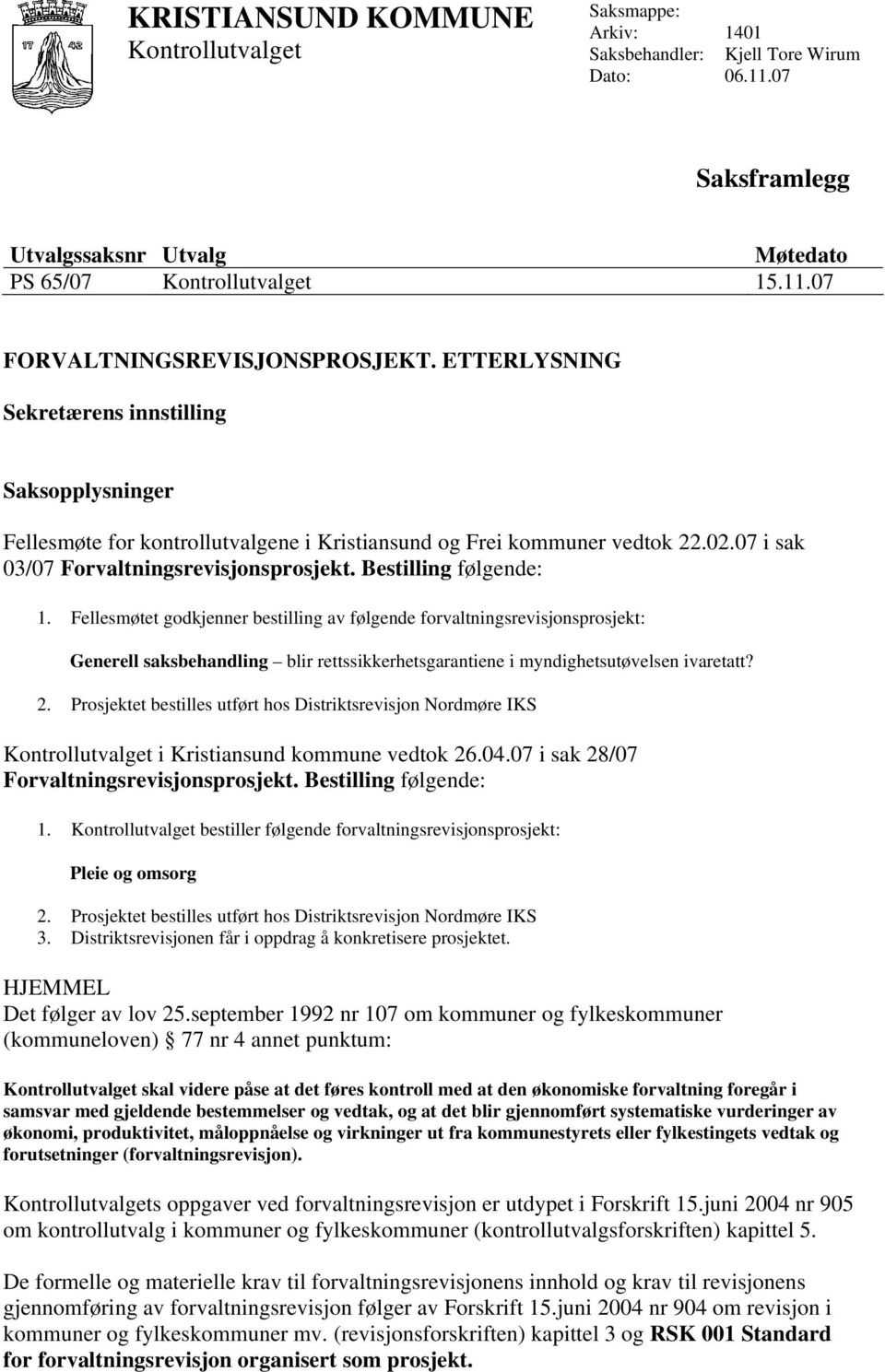 17 42

KRISTIANSUND KOMMUNE
Kontrollutvalget

Saksmappe:
Arkiv: 1401
Saksbehandler: Kjell Tore Wirum
Dato: 06.11.07

Saksframlegg

| Utvalgssaksnr | Utvalg | Møtedato |
|---|---|---|
| PS 65/07 | Kontrollutvalget | 15.11.07 |

FORVALTNINGSREVISJONSPROSJEKT. ETTERLYSNING

Sekretærens innstilling

Saksopplysninger

Fellesmøte for kontrollutvalgene i Kristiansund og Frei kommuner vedtok 22.02.07 i sak 03/07 Forvaltningsrevisjonsprosjekt. Bestilling følgende:

1. Fellesmøtet godkjenner bestilling av følgende forvaltningsrevisjonsprosjekt:

Generell saksbehandling – blir rettssikkerhetsgarantiene i myndighetsutøvelsen ivaretatt?

2. Prosjektet bestilles utført hos Distriktsrevisjon Nordmøre IKS

Kontrollutvalget i Kristiansund kommune vedtok 26.04.07 i sak 28/07 Forvaltningsrevisjonsprosjekt. Bestilling følgende:

1. Kontrollutvalget bestiller følgende forvaltningsrevisjonsprosjekt:

Pleie og omsorg

2. Prosjektet bestilles utført hos Distriktsrevisjon Nordmøre IKS
3. Distriktsrevisjonen får i oppdrag å konkretisere prosjektet.

HJEMMEL
Det følger av lov 25.september 1992 nr 107 om kommuner og fylkeskommuner (kommuneloven) § 77 nr 4 annet punktum:

Kontrollutvalget skal videre påse at det føres kontroll med at den økonomiske forvaltning foregår i samsvar med gjeldende bestemmelser og vedtak, og at det blir gjennomført systematiske vurderinger av økonomi, produktivitet, måloppnåelse og virkninger ut fra kommunestyrets eller fylkestingets vedtak og forutsetninger (forvaltningsrevisjon).

Kontrollutvalgets oppgaver ved forvaltningsrevisjon er utdypet i Forskrift 15.juni 2004 nr 905 om kontrollutvalg i kommuner og fylkeskommuner (kontrollutvalgsforskriften) kapittel 5.

De formelle og materielle krav til forvaltningsrevisjonens innhold og krav til revisjonens gjennomføring av forvaltningsrevisjon følger av Forskrift 15.juni 2004 nr 904 om revisjon i kommuner og fylkeskommuner mv. (revisjonsforskriften) kapittel 3 og RSK 001 Standard for forvaltningsrevisjon organisert som prosjekt.